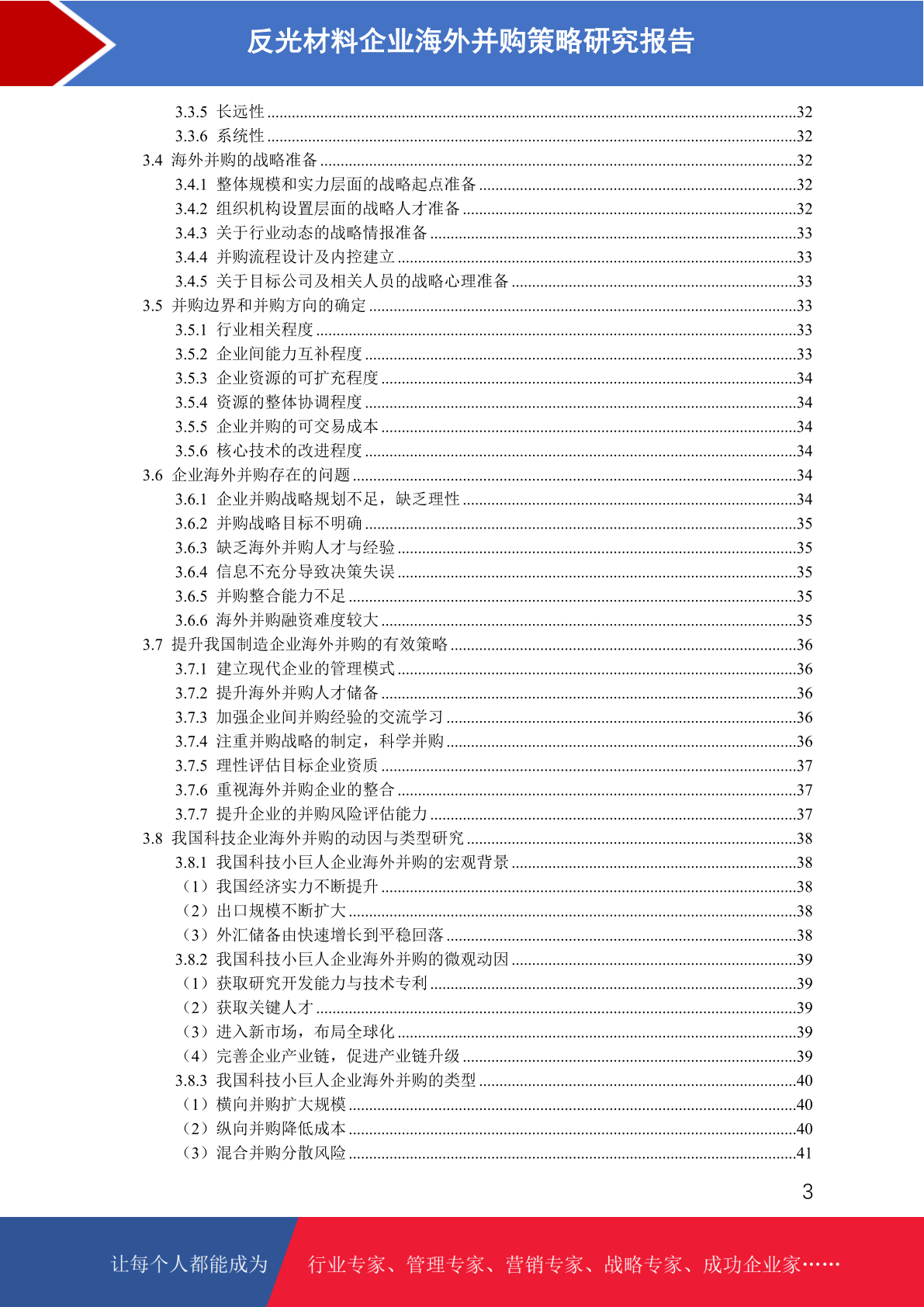 反光材料企业海外并购策略研究报告

3.3.5 长远性 ........32
3.3.6 系统性 ........32
3.4 海外并购的战略准备 ........32
3.4.1 整体规模和实力层面的战略起点准备 ........32
3.4.2 组织机构设置层面的战略人才准备 ........32
3.4.3 关于行业动态的战略情报准备 ........33
3.4.4 并购流程设计及内控建立 ........33
3.4.5 关于目标公司及相关人员的战略心理准备 ........33
3.5 并购边界和并购方向的确定 ........33
3.5.1 行业相关程度 ........33
3.5.2 企业间能力互补程度 ........33
3.5.3 企业资源的可扩充程度 ........34
3.5.4 资源的整体协调程度 ........34
3.5.5 企业并购的可交易成本 ........34
3.5.6 核心技术的改进程度 ........34
3.6 企业海外并购存在的问题 ........34
3.6.1 企业并购战略规划不足，缺乏理性 ........34
3.6.2 并购战略目标不明确 ........35
3.6.3 缺乏海外并购人才与经验 ........35
3.6.4 信息不充分导致决策失误 ........35
3.6.5 并购整合能力不足 ........35
3.6.6 海外并购融资难度较大 ........35
3.7 提升我国制造企业海外并购的有效策略 ........36
3.7.1 建立现代企业的管理模式 ........36
3.7.2 提升海外并购人才储备 ........36
3.7.3 加强企业间并购经验的交流学习 ........36
3.7.4 注重并购战略的制定，科学并购 ........36
3.7.5 理性评估目标企业资质 ........37
3.7.6 重视海外并购企业的整合 ........37
3.7.7 提升企业的并购风险评估能力 ........37
3.8 我国科技企业海外并购的动因与类型研究 ........38
3.8.1 我国科技小巨人企业海外并购的宏观背景 ........38
（1）我国经济实力不断提升 ........38
（2）出口规模不断扩大 ........38
（3）外汇储备由快速增长到平稳回落 ........38
3.8.2 我国科技小巨人企业海外并购的微观动因 ........39
（1）获取研究开发能力与技术专利 ........39
（2）获取关键人才 ........39
（3）进入新市场，布局全球化 ........39
（4）完善企业产业链，促进产业链升级 ........39
3.8.3 我国科技小巨人企业海外并购的类型 ........40
（1）横向并购扩大规模 ........40
（2）纵向并购降低成本 ........40
（3）混合并购分散风险 ........41

3

让每个人都能成为 行业专家、管理专家、营销专家、战略专家、成功企业家……